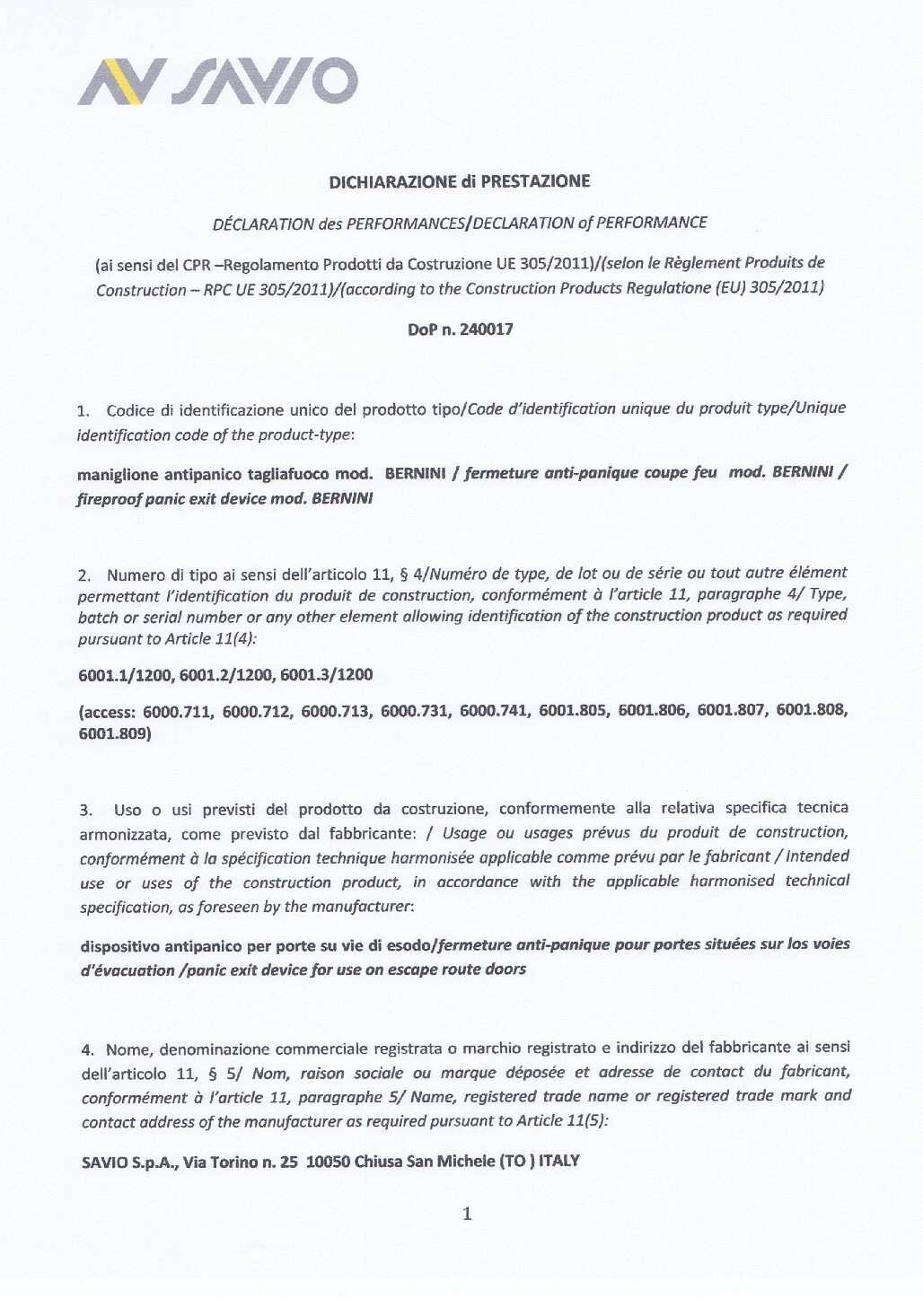 SAVIO

DICHIARAZIONE di PRESTAZIONE

DÉCLARATION des PERFORMANCES/DECLARATION of PERFORMANCE

(ai sensi del CPR –Regolamento Prodotti da Costruzione UE 305/2011)/(selon le Règlement Produits de Construction – RPC UE 305/2011)/(according to the Construction Products Regulatione (EU) 305/2011)

DoP n. 240017

1. Codice di identificazione unico del prodotto tipo/Code d'identification unique du produit type/Unique identification code of the product-type:

maniglione antipanico tagliafuoco mod. BERNINI / fermeture anti-panique coupe feu mod. BERNINI / fireproof panic exit device mod. BERNINI

2. Numero di tipo ai sensi dell'articolo 11, § 4/Numéro de type, de lot ou de série ou tout autre élément permettant l'identification du produit de construction, conformément à l'article 11, paragraphe 4/ Type, batch or serial number or any other element allowing identification of the construction product as required pursuant to Article 11(4):

6001.1/1200, 6001.2/1200, 6001.3/1200

(access: 6000.711, 6000.712, 6000.713, 6000.731, 6000.741, 6001.805, 6001.806, 6001.807, 6001.808, 6001.809)

3. Uso o usi previsti del prodotto da costruzione, conformemente alla relativa specifica tecnica armonizzata, come previsto dal fabbricante: / Usage ou usages prévus du produit de construction, conformément à la spécification technique harmonisée applicable comme prévu par le fabricant / Intended use or uses of the construction product, in accordance with the applicable harmonised technical specification, as foreseen by the manufacturer:

dispositivo antipanico per porte su vie di esodo/fermeture anti-panique pour portes situées sur los voies d'évacuation /panic exit device for use on escape route doors

4. Nome, denominazione commerciale registrata o marchio registrato e indirizzo del fabbricante ai sensi dell'articolo 11, § 5/ Nom, raison sociale ou marque déposée et adresse de contact du fabricant, conformément à l'article 11, paragraphe 5/ Name, registered trade name or registered trade mark and contact address of the manufacturer as required pursuant to Article 11(5):

SAVIO S.p.A., Via Torino n. 25 10050 Chiusa San Michele (TO ) ITALY

1